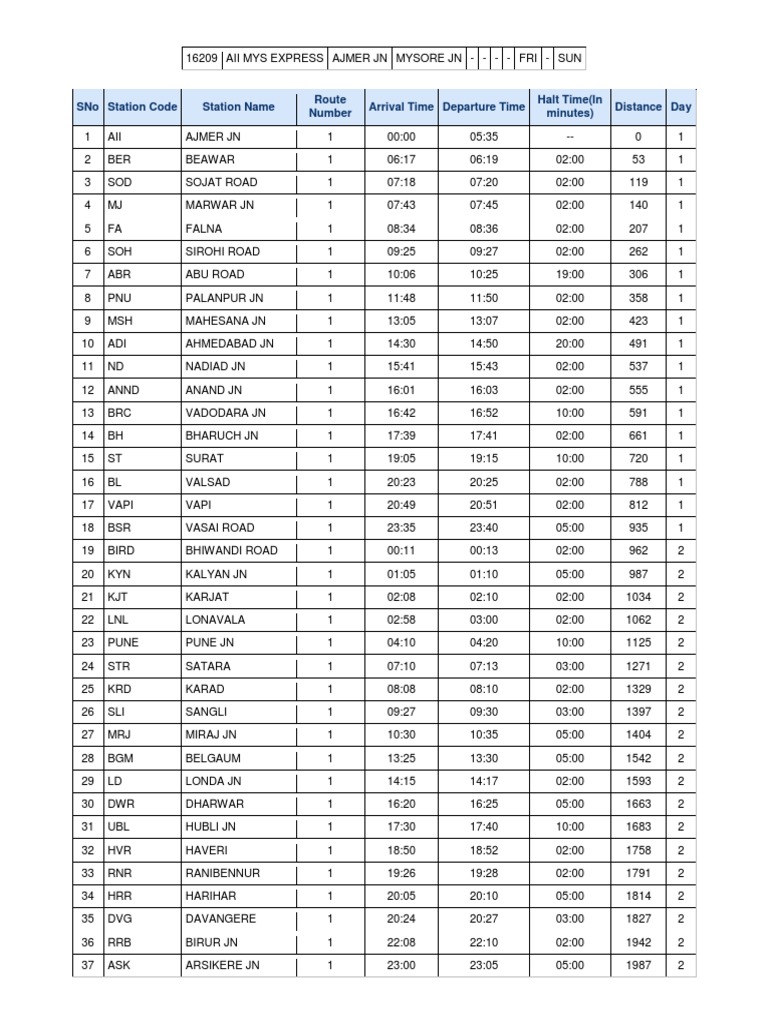 | 16209 | AII MYS EXPRESS | AJMER JN | MYSORE JN | - | - | - | - | FRI | - | SUN |
|---|---|---|---|---|---|---|---|---|---|---|

| SNo | Station Code | Station Name | Route Number | Arrival Time | Departure Time | Halt Time(In minutes) | Distance | Day |
|---|---|---|---|---|---|---|---|---|
| 1 | AII | AJMER JN | 1 | 00:00 | 05:35 | -- | 0 | 1 |
| 2 | BER | BEAWAR | 1 | 06:17 | 06:19 | 02:00 | 53 | 1 |
| 3 | SOD | SOJAT ROAD | 1 | 07:18 | 07:20 | 02:00 | 119 | 1 |
| 4 | MJ | MARWAR JN | 1 | 07:43 | 07:45 | 02:00 | 140 | 1 |
| 5 | FA | FALNA | 1 | 08:34 | 08:36 | 02:00 | 207 | 1 |
| 6 | SOH | SIROHI ROAD | 1 | 09:25 | 09:27 | 02:00 | 262 | 1 |
| 7 | ABR | ABU ROAD | 1 | 10:06 | 10:25 | 19:00 | 306 | 1 |
| 8 | PNU | PALANPUR JN | 1 | 11:48 | 11:50 | 02:00 | 358 | 1 |
| 9 | MSH | MAHESANA JN | 1 | 13:05 | 13:07 | 02:00 | 423 | 1 |
| 10 | ADI | AHMEDABAD JN | 1 | 14:30 | 14:50 | 20:00 | 491 | 1 |
| 11 | ND | NADIAD JN | 1 | 15:41 | 15:43 | 02:00 | 537 | 1 |
| 12 | ANND | ANAND JN | 1 | 16:01 | 16:03 | 02:00 | 555 | 1 |
| 13 | BRC | VADODARA JN | 1 | 16:42 | 16:52 | 10:00 | 591 | 1 |
| 14 | BH | BHARUCH JN | 1 | 17:39 | 17:41 | 02:00 | 661 | 1 |
| 15 | ST | SURAT | 1 | 19:05 | 19:15 | 10:00 | 720 | 1 |
| 16 | BL | VALSAD | 1 | 20:23 | 20:25 | 02:00 | 788 | 1 |
| 17 | VAPI | VAPI | 1 | 20:49 | 20:51 | 02:00 | 812 | 1 |
| 18 | BSR | VASAI ROAD | 1 | 23:35 | 23:40 | 05:00 | 935 | 1 |
| 19 | BIRD | BHIWANDI ROAD | 1 | 00:11 | 00:13 | 02:00 | 962 | 2 |
| 20 | KYN | KALYAN JN | 1 | 01:05 | 01:10 | 05:00 | 987 | 2 |
| 21 | KJT | KARJAT | 1 | 02:08 | 02:10 | 02:00 | 1034 | 2 |
| 22 | LNL | LONAVALA | 1 | 02:58 | 03:00 | 02:00 | 1062 | 2 |
| 23 | PUNE | PUNE JN | 1 | 04:10 | 04:20 | 10:00 | 1125 | 2 |
| 24 | STR | SATARA | 1 | 07:10 | 07:13 | 03:00 | 1271 | 2 |
| 25 | KRD | KARAD | 1 | 08:08 | 08:10 | 02:00 | 1329 | 2 |
| 26 | SLI | SANGLI | 1 | 09:27 | 09:30 | 03:00 | 1397 | 2 |
| 27 | MRJ | MIRAJ JN | 1 | 10:30 | 10:35 | 05:00 | 1404 | 2 |
| 28 | BGM | BELGAUM | 1 | 13:25 | 13:30 | 05:00 | 1542 | 2 |
| 29 | LD | LONDA JN | 1 | 14:15 | 14:17 | 02:00 | 1593 | 2 |
| 30 | DWR | DHARWAR | 1 | 16:20 | 16:25 | 05:00 | 1663 | 2 |
| 31 | UBL | HUBLI JN | 1 | 17:30 | 17:40 | 10:00 | 1683 | 2 |
| 32 | HVR | HAVERI | 1 | 18:50 | 18:52 | 02:00 | 1758 | 2 |
| 33 | RNR | RANIBENNUR | 1 | 19:26 | 19:28 | 02:00 | 1791 | 2 |
| 34 | HRR | HARIHAR | 1 | 20:05 | 20:10 | 05:00 | 1814 | 2 |
| 35 | DVG | DAVANGERE | 1 | 20:24 | 20:27 | 03:00 | 1827 | 2 |
| 36 | RRB | BIRUR JN | 1 | 22:08 | 22:10 | 02:00 | 1942 | 2 |
| 37 | ASK | ARSIKERE JN | 1 | 23:00 | 23:05 | 05:00 | 1987 | 2 |